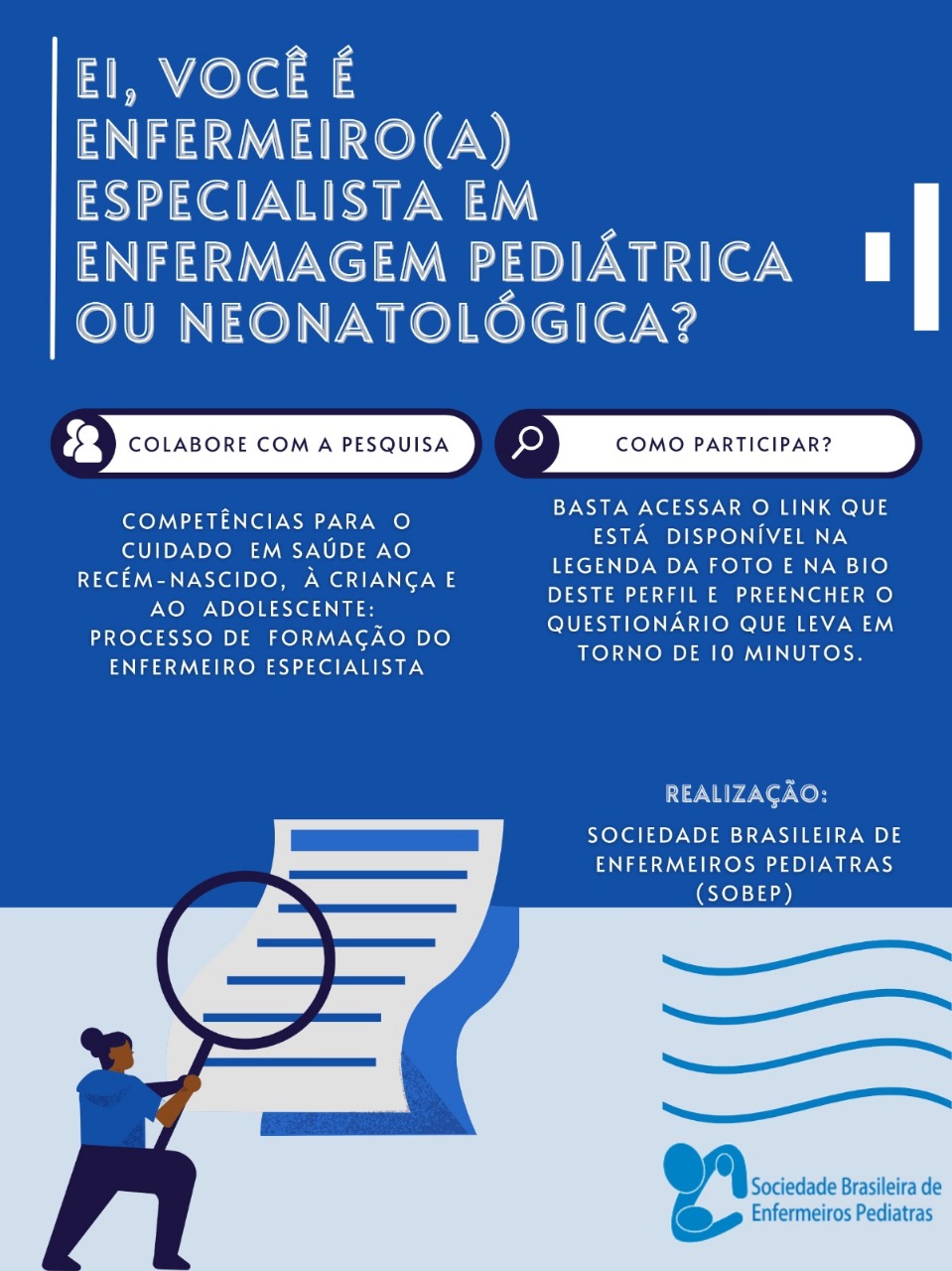 EI, VOCÊ É ENFERMEIRO(A) ESPECIALISTA EM ENFERMAGEM PEDIÁTRICA OU NEONATOLÓGICA?

COLABORE COM A PESQUISA

COMPETÊNCIAS PARA O CUIDADO EM SAÚDE AO RECÉM-NASCIDO, À CRIANÇA E AO ADOLESCENTE: PROCESSO DE FORMAÇÃO DO ENFERMEIRO ESPECIALISTA

COMO PARTICIPAR?

BASTA ACESSAR O LINK QUE ESTÁ DISPONÍVEL NA LEGENDA DA FOTO E NA BIO DESTE PERFIL E PREENCHER O QUESTIONÁRIO QUE LEVA EM TORNO DE 10 MINUTOS.

REALIZAÇÃO:

SOCIEDADE BRASILEIRA DE ENFERMEIROS PEDIATRAS (SOBEP)

Sociedade Brasileira de Enfermeiros Pediatras